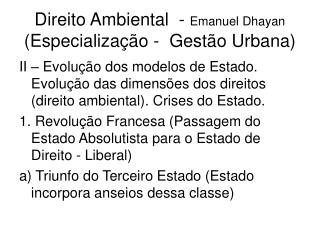 Direito Ambiental - Emanuel Dhayan (Especialização - Gestão Urbana)

II – Evolução dos modelos de Estado. Evolução das dimensões dos direitos (direito ambiental). Crises do Estado.

1. Revolução Francesa (Passagem do Estado Absolutista para o Estado de Direito - Liberal)

a) Triunfo do Terceiro Estado (Estado incorpora anseios dessa classe)